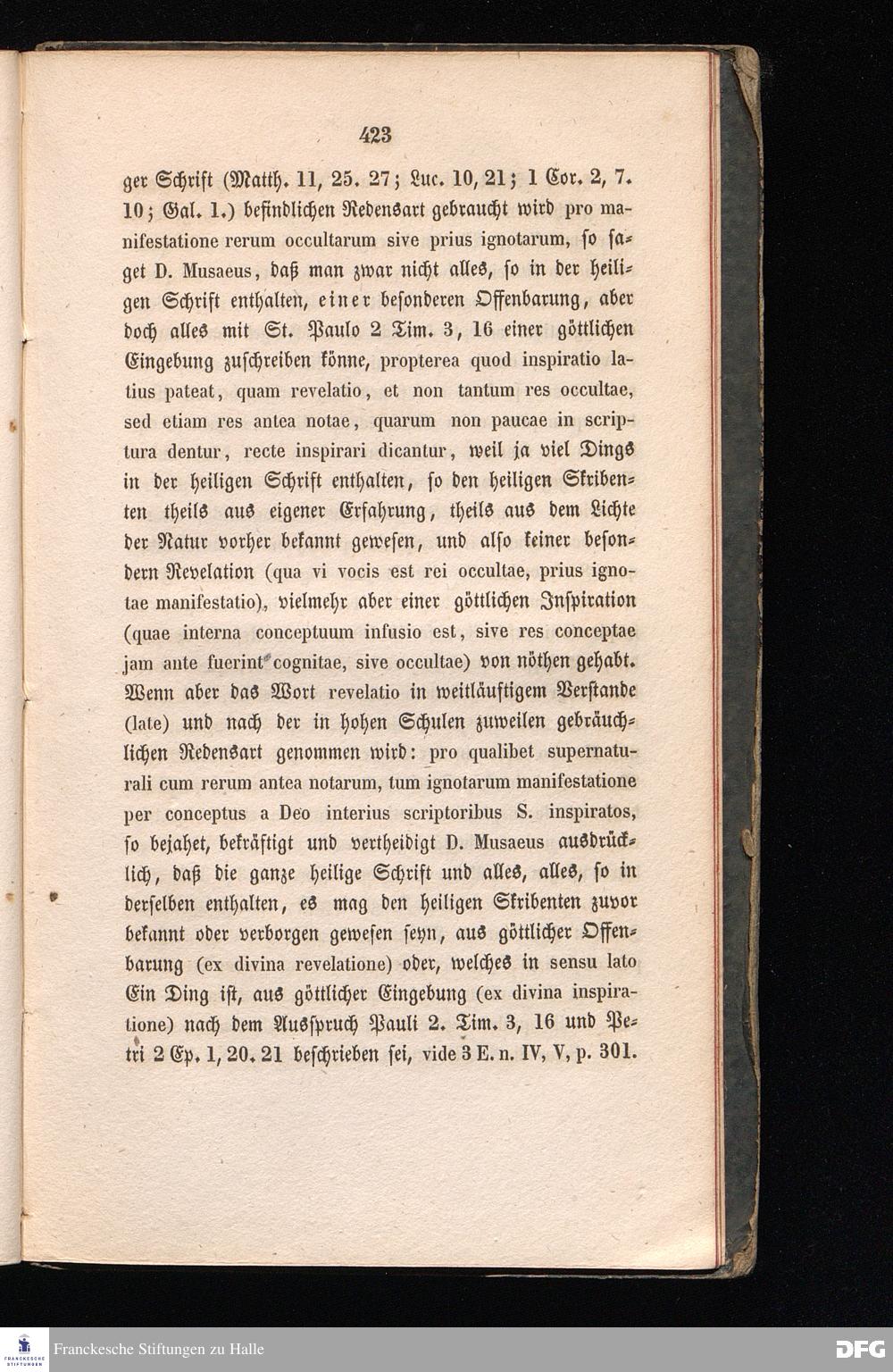 423

ger Schrift (Matth. 11, 25. 27; Luc. 10, 21; 1 Cor. 2, 7. 10; Gal. 1.) befindlichen Redensart gebraucht wird pro manifestatione rerum occultarum sive prius ignotarum, so saget D. Musaeus, daß man zwar nicht alles, so in der heiligen Schrift enthalten, einer besonderen Offenbarung, aber doch alles mit St. Paulo 2 Tim. 3, 16 einer göttlichen Eingebung zuschreiben könne, propterea quod inspiratio latius pateat, quam revelatio, et non tantum res occultae, sed etiam res antea notae, quarum non paucae in scriptura dentur, recte inspirari dicantur, weil ja viel Dings in der heiligen Schrift enthalten, so den heiligen Skribenten theils aus eigener Erfahrung, theils aus dem Lichte der Natur vorher bekannt gewesen, und also keiner besondern Revelation (qua vi vocis est rei occultae, prius ignotae manifestatio), vielmehr aber einer göttlichen Inspiration (quae interna conceptuum infusio est, sive res conceptae jam ante fuerint cognitae, sive occultae) von nöthen gehabt. Wenn aber das Wort revelatio in weitläuftigem Verstande (late) und nach der in hohen Schulen zuweilen gebräuchlichen Redensart genommen wird: pro qualibet supernaturali cum rerum antea notarum, tum ignotarum manifestatione per conceptus a Deo interius scriptoribus S. inspiratos, so bejahet, bekräftigt und vertheidigt D. Musaeus ausdrücklich, daß die ganze heilige Schrift und alles, alles, so in derselben enthalten, es mag den heiligen Skribenten zuvor bekannt oder verborgen gewesen seyn, aus göttlicher Offenbarung (ex divina revelatione) oder, welches in sensu lato Ein Ding ist, aus göttlicher Eingebung (ex divina inspiratione) nach dem Ausspruch Pauli 2. Tim. 3, 16 und Petri 2 Ep. 1, 20. 21 beschrieben sei, vide 3 E. n. IV, V, p. 301.

Franckesche Stiftungen zu Halle

DFG